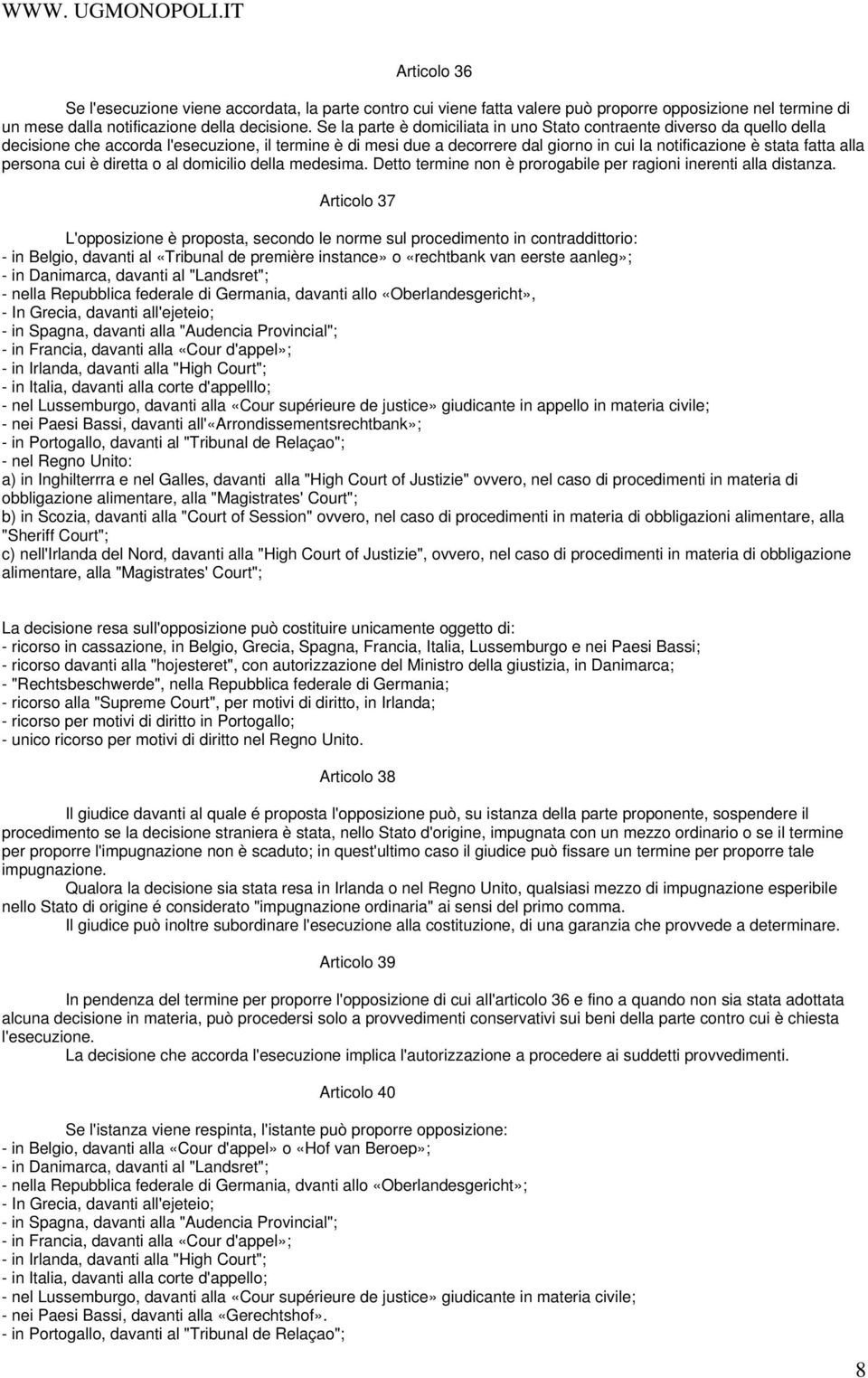 WWW. UGMONOPOLI.IT

Articolo 36

Se l'esecuzione viene accordata, la parte contro cui viene fatta valere può proporre opposizione nel termine di un mese dalla notificazione della decisione. Se la parte è domiciliata in uno Stato contraente diverso da quello della decisione che accorda l'esecuzione, il termine è di mesi due a decorrere dal giorno in cui la notificazione è stata fatta alla persona cui è diretta o al domicilio della medesima. Detto termine non è prorogabile per ragioni inerenti alla distanza.

Articolo 37

L'opposizione è proposta, secondo le norme sul procedimento in contraddittorio:
- in Belgio, davanti al «Tribunal de première instance» o «rechtbank van eerste aanleg»;
- in Danimarca, davanti al "Landsret";
- nella Repubblica federale di Germania, davanti allo «Oberlandesgericht»,
- In Grecia, davanti all'ejeteio;
- in Spagna, davanti alla "Audencia Provincial";
- in Francia, davanti alla «Cour d'appel»;
- in Irlanda, davanti alla "High Court";
- in Italia, davanti alla corte d'appelllo;
- nel Lussemburgo, davanti alla «Cour supérieure de justice» giudicante in appello in materia civile;
- nei Paesi Bassi, davanti all'«Arrondissementsrechtbank»;
- in Portogallo, davanti al "Tribunal de Relaçao";
- nel Regno Unito:
a) in Inghilterrra e nel Galles, davanti alla "High Court of Justizie" ovvero, nel caso di procedimenti in materia di obbligazione alimentare, alla "Magistrates' Court";
b) in Scozia, davanti alla "Court of Session" ovvero, nel caso di procedimenti in materia di obbligazioni alimentare, alla "Sheriff Court";
c) nell'Irlanda del Nord, davanti alla "High Court of Justizie", ovvero, nel caso di procedimenti in materia di obbligazione alimentare, alla "Magistrates' Court";

La decisione resa sull'opposizione può costituire unicamente oggetto di:
- ricorso in cassazione, in Belgio, Grecia, Spagna, Francia, Italia, Lussemburgo e nei Paesi Bassi;
- ricorso davanti alla "hojesteret", con autorizzazione del Ministro della giustizia, in Danimarca;
- "Rechtsbeschwerde", nella Repubblica federale di Germania;
- ricorso alla "Supreme Court", per motivi di diritto, in Irlanda;
- ricorso per motivi di diritto in Portogallo;
- unico ricorso per motivi di diritto nel Regno Unito.

Articolo 38

Il giudice davanti al quale é proposta l'opposizione può, su istanza della parte proponente, sospendere il procedimento se la decisione straniera è stata, nello Stato d'origine, impugnata con un mezzo ordinario o se il termine per proporre l'impugnazione non è scaduto; in quest'ultimo caso il giudice può fissare un termine per proporre tale impugnazione.
Qualora la decisione sia stata resa in Irlanda o nel Regno Unito, qualsiasi mezzo di impugnazione esperibile nello Stato di origine é considerato "impugnazione ordinaria" ai sensi del primo comma.
Il giudice può inoltre subordinare l'esecuzione alla costituzione, di una garanzia che provvede a determinare.

Articolo 39

In pendenza del termine per proporre l'opposizione di cui all'articolo 36 e fino a quando non sia stata adottata alcuna decisione in materia, può procedersi solo a provvedimenti conservativi sui beni della parte contro cui è chiesta l'esecuzione.
La decisione che accorda l'esecuzione implica l'autorizzazione a procedere ai suddetti provvedimenti.

Articolo 40

Se l'istanza viene respinta, l'istante può proporre opposizione:
- in Belgio, davanti alla «Cour d'appel» o «Hof van Beroep»;
- in Danimarca, davanti al "Landsret";
- nella Repubblica federale di Germania, dvanti allo «Oberlandesgericht»;
- In Grecia, davanti all'ejeteio;
- in Spagna, davanti alla "Audencia Provincial";
- in Francia, davanti alla «Cour d'appel»;
- in Irlanda, davanti alla "High Court";
- in Italia, davanti alla corte d'appello;
- nel Lussemburgo, davanti alla «Cour supérieure de justice» giudicante in materia civile;
- nei Paesi Bassi, davanti alla «Gerechtshof».
- in Portogallo, davanti al "Tribunal de Relaçao";

8